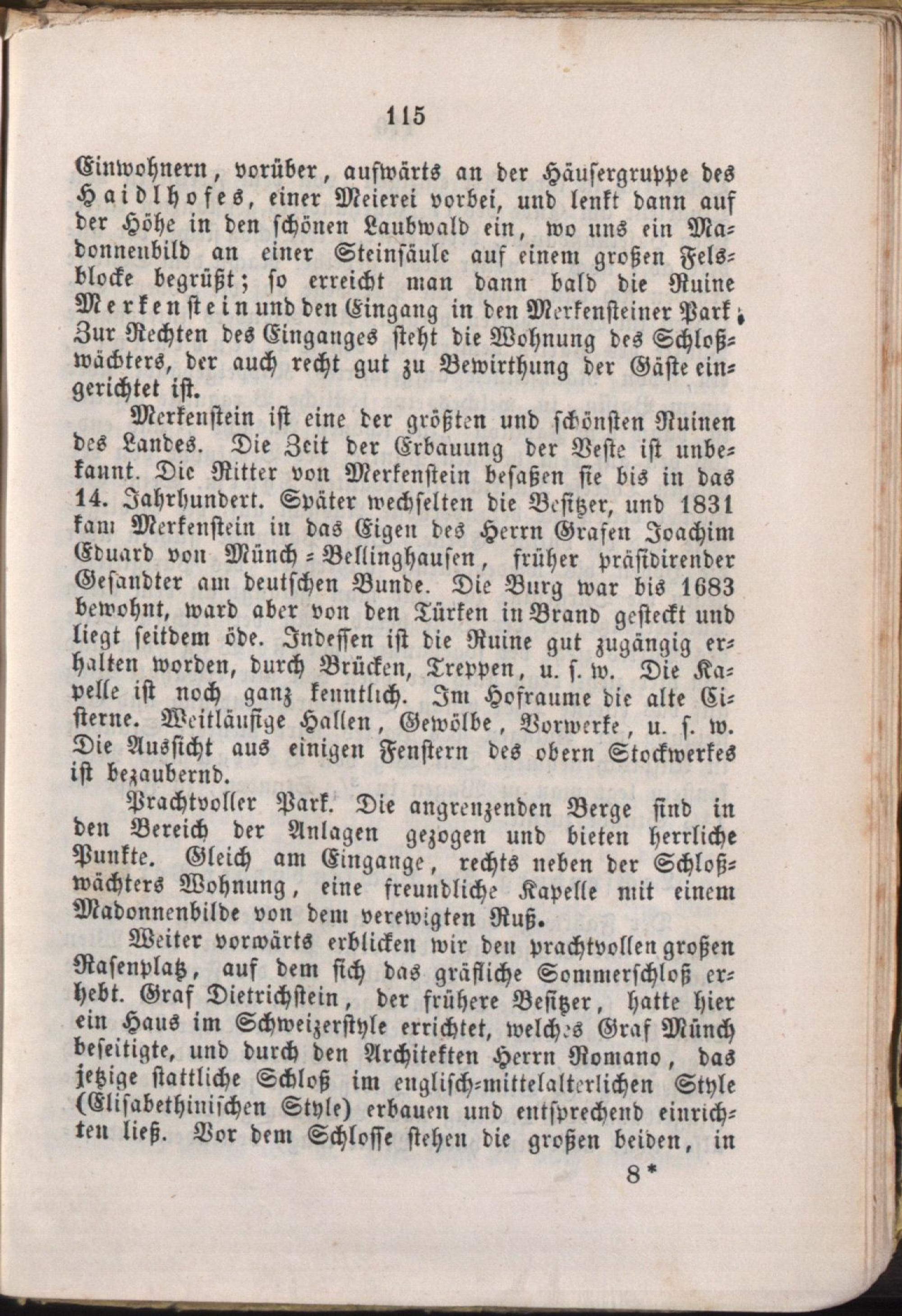 115

Einwohnern, vorüber, aufwärts an der Häusergruppe des Haidlhofes, einer Meierei vorbei, und lenkt dann auf der Höhe in den schönen Laubwald ein, wo uns ein Madonnenbild an einer Steinsäule auf einem großen Felsblocke begrüßt; so erreicht man dann bald die Ruine Merkenstein und den Eingang in den Merkensteiner Park. Zur Rechten des Einganges steht die Wohnung des Schloßwächters, der auch recht gut zu Bewirthung der Gäste eingerichtet ist.

Merkenstein ist eine der größten und schönsten Ruinen des Landes. Die Zeit der Erbauung der Veste ist unbekannt. Die Ritter von Merkenstein besaßen sie bis in das 14. Jahrhundert. Später wechselten die Besitzer, und 1831 kam Merkenstein in das Eigen des Herrn Grafen Joachim Eduard von Münch-Bellinghausen, früher präsidirender Gesandter am deutschen Bunde. Die Burg war bis 1683 bewohnt, ward aber von den Türken in Brand gesteckt und liegt seitdem öde. Indessen ist die Ruine gut zugängig erhalten worden, durch Brücken, Treppen, u. s. w. Die Kapelle ist noch ganz kenntlich. Im Hofraume die alte Cisterne. Weitläufige Hallen, Gewölbe, Vorwerke, u. s. w. Die Aussicht aus einigen Fenstern des obern Stockwerkes ist bezaubernd.

Prachtvoller Park. Die angrenzenden Berge sind in den Bereich der Anlagen gezogen und bieten herrliche Punkte. Gleich am Eingange, rechts neben der Schloßwächters Wohnung, eine freundliche Kapelle mit einem Madonnenbilde von dem verewigten Ruß.

Weiter vorwärts erblicken wir den prachtvollen großen Rasenplatz, auf dem sich das gräfliche Sommerschloß erhebt. Graf Dietrichstein, der frühere Besitzer, hatte hier ein Haus im Schweizerstyle errichtet, welches Graf Münch beseitigte, und durch den Architekten Herrn Romano, das jetzige stattliche Schloß im englisch-mittelalterlichen Style (Elisabethinischen Style) erbauen und entsprechend einrichten ließ. Vor dem Schlosse stehen die großen beiden, in

8*